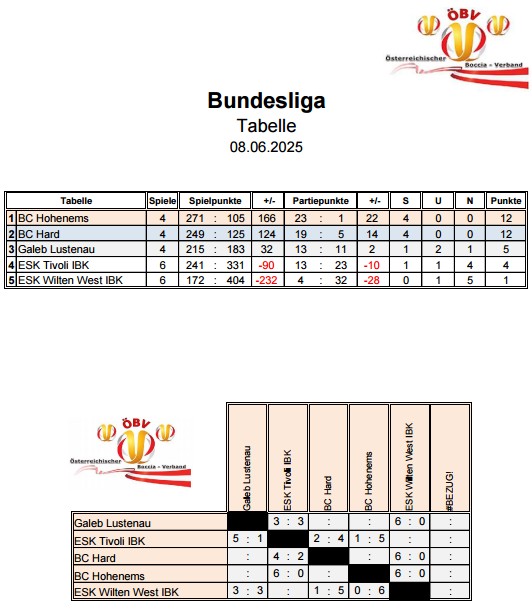 ÖBV
Österreichischer Boccia - Verband

Bundesliga
Tabelle
08.06.2025

| | Tabelle | Spiele | Spielpunkte | +/- | Partiepunkte | +/- | S | U | N | Punkte |
|---|---|---|---|---|---|---|---|---|---|---|
| 1 | BC Hohenems | 4 | 271 : 105 | 166 | 23 : 1 | 22 | 4 | 0 | 0 | 12 |
| 2 | BC Hard | 4 | 249 : 125 | 124 | 19 : 5 | 14 | 4 | 0 | 0 | 12 |
| 3 | Galeb Lustenau | 4 | 215 : 183 | 32 | 13 : 11 | 2 | 1 | 2 | 1 | 5 |
| 4 | ESK Tivoli IBK | 6 | 241 : 331 | -90 | 13 : 23 | -10 | 1 | 1 | 4 | 4 |
| 5 | ESK Wilten West IBK | 6 | 172 : 404 | -232 | 4 : 32 | -28 | 0 | 1 | 5 | 1 |

ÖBV
Österreichischer Boccia - Verband

| | Galeb Lustenau | ESK Tivoli IBK | BC Hard | BC Hohenems | ESK Wilten West IBK | #BEZUG! |
|---|---|---|---|---|---|---|
| Galeb Lustenau | | 3 : 3 | : | : | 6 : 0 | : |
| ESK Tivoli IBK | 5 : 1 | | 2 : 4 | 1 : 5 | : | : |
| BC Hard | : | 4 : 2 | | : | 6 : 0 | : |
| BC Hohenems | : | 6 : 0 | : | | 6 : 0 | : |
| ESK Wilten West IBK | 3 : 3 | : | 1 : 5 | 0 : 6 | | : |